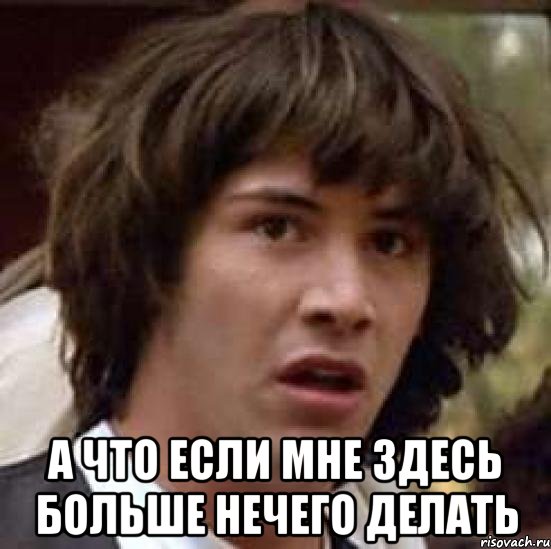 А ЧТО ЕСЛИ МНЕ ЗДЕСЬ БОЛЬШЕ НЕЧЕГО ДЕЛАТЬ

risovach.ru